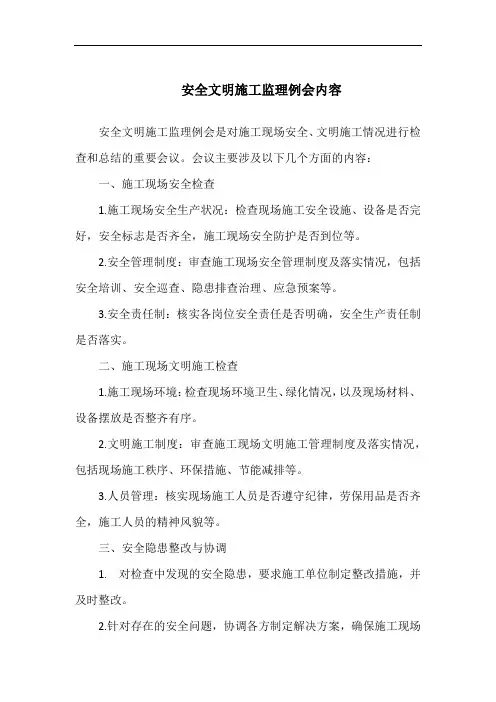 安全文明施工监理例会内容

安全文明施工监理例会是对施工现场安全、文明施工情况进行检查和总结的重要会议。会议主要涉及以下几个方面的内容：

一、施工现场安全检查

1.施工现场安全生产状况：检查现场施工安全设施、设备是否完好，安全标志是否齐全，施工现场安全防护是否到位等。

2.安全管理制度：审查施工现场安全管理制度及落实情况，包括安全培训、安全巡查、隐患排查治理、应急预案等。

3.安全责任制：核实各岗位安全责任是否明确，安全生产责任制是否落实。

二、施工现场文明施工检查

1.施工现场环境：检查现场环境卫生、绿化情况，以及现场材料、设备摆放是否整齐有序。

2.文明施工制度：审查施工现场文明施工管理制度及落实情况，包括现场施工秩序、环保措施、节能减排等。

3.人员管理：核实现场施工人员是否遵守纪律，劳保用品是否齐全，施工人员的精神风貌等。

三、安全隐患整改与协调

1. 对检查中发现的安全隐患，要求施工单位制定整改措施，并及时整改。

2.针对存在的安全问题，协调各方制定解决方案，确保施工现场